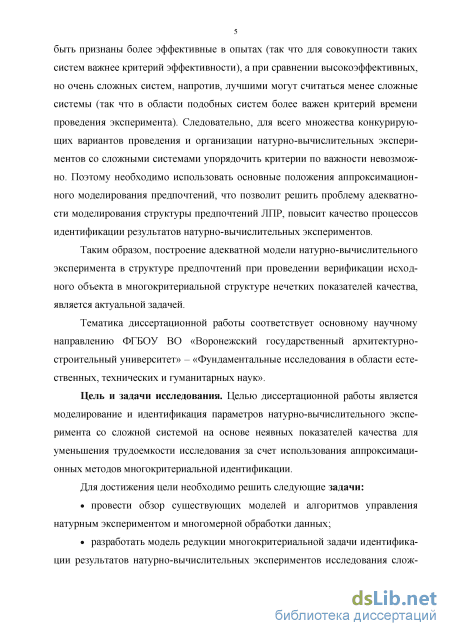 5

быть признаны более эффективные в опытах (так что для совокупности таких систем важнее критерий эффективности), а при сравнении высокоэффективных, но очень сложных систем, напротив, лучшими могут считаться менее сложные системы (так что в области подобных систем более важен критерий времени проведения эксперимента). Следовательно, для всего множества конкурирующих вариантов проведения и организации натурно-вычислительных экспериментов со сложными системами упорядочить критерии по важности невозможно. Поэтому необходимо использовать основные положения аппроксимационного моделирования предпочтений, что позволит решить проблему адекватности моделирования структуры предпочтений ЛПР, повысит качество процессов идентификации результатов натурно-вычислительных экспериментов.

Таким образом, построение адекватной модели натурно-вычислительного эксперимента в структуре предпочтений при проведении верификации исходного объекта в многокритериальной структуре нечетких показателей качества, является актуальной задачей.

Тематика диссертационной работы соответствует основному научному направлению ФГБОУ ВО «Воронежский государственный архитектурно-строительный университет» – «Фундаментальные исследования в области естественных, технических и гуманитарных наук».

Цель и задачи исследования. Целью диссертационной работы является моделирование и идентификация параметров натурно-вычислительного эксперимента со сложной системой на основе неявных показателей качества для уменьшения трудоемкости исследования за счет использования аппроксимационных методов многокритериальной идентификации.

Для достижения цели необходимо решить следующие задачи:

• провести обзор существующих моделей и алгоритмов управления натурным экспериментом и многомерной обработки данных;

• разработать модель редукции многокритериальной задачи идентификации результатов натурно-вычислительных экспериментов исследования слож-

dsLib.net
библиотека диссертаций